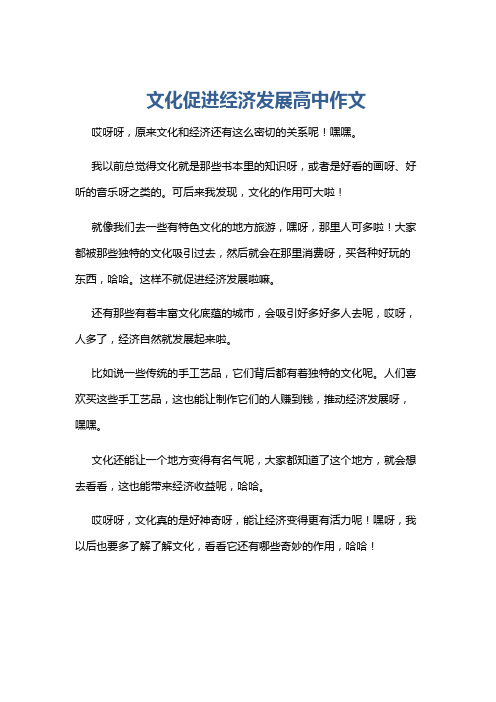 文化促进经济发展高中作文

哎呀呀，原来文化和经济还有这么密切的关系呢！嘿嘿。

我以前总觉得文化就是那些书本里的知识呀，或者是好看的画呀、好听的音乐呀之类的。可后来我发现，文化的作用可大啦！

就像我们去一些有特色文化的地方旅游，嘿呀，那里人可多啦！大家都被那些独特的文化吸引过去，然后就会在那里消费呀，买各种好玩的东西，哈哈。这样不就促进经济发展啦嘛。

还有那些有着丰富文化底蕴的城市，会吸引好多好多人去呢，哎呀，人多了，经济自然就发展起来啦。

比如说一些传统的手工艺品，它们背后都有着独特的文化呢。人们喜欢买这些手工艺品，这也能让制作它们的人赚到钱，推动经济发展呀，嘿嘿。

文化还能让一个地方变得有名气呢，大家都知道了这个地方，就会想去看看，这也能带来经济收益呢，哈哈。

哎呀呀，文化真的是好神奇呀，能让经济变得更有活力呢！嘿呀，我以后也要多了解了解文化，看看它还有哪些奇妙的作用，哈哈！